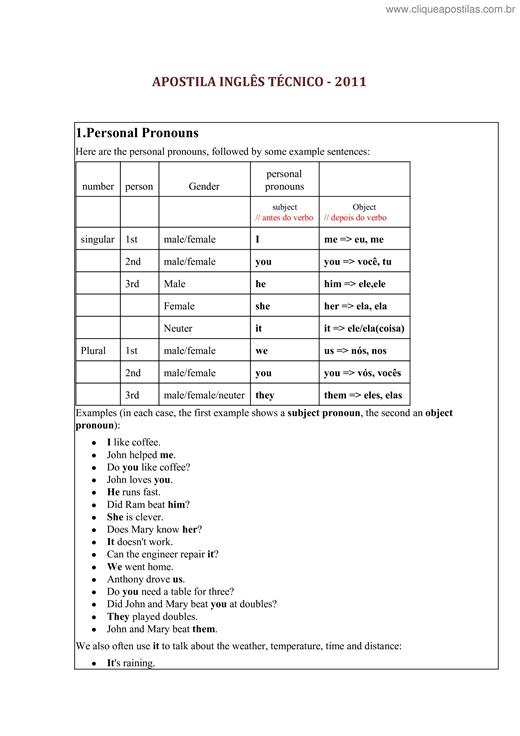 www.cliqueapostilas.com.br

APOSTILA INGLÊS TÉCNICO - 2011

1.Personal Pronouns

Here are the personal pronouns, followed by some example sentences:

| number | person | Gender | personal pronouns | |
|---|---|---|---|---|
| | | | subject // antes do verbo | Object // depois do verbo |
| singular | 1st | male/female | I | me => eu, me |
| | 2nd | male/female | you | you => você, tu |
| | 3rd | Male | he | him => ele,ele |
| | | Female | she | her => ela, ela |
| | | Neuter | it | it => ele/ela(coisa) |
| Plural | 1st | male/female | we | us => nós, nos |
| | 2nd | male/female | you | you => vós, vocês |
| | 3rd | male/female/neuter | they | them => eles, elas |

Examples (in each case, the first example shows a subject pronoun, the second an object pronoun):

- I like coffee.
- John helped me.
- Do you like coffee?
- John loves you.
- He runs fast.
- Did Ram beat him?
- She is clever.
- Does Mary know her?
- It doesn't work.
- Can the engineer repair it?
- We went home.
- Anthony drove us.
- Do you need a table for three?
- Did John and Mary beat you at doubles?
- They played doubles.
- John and Mary beat them.

We also often use it to talk about the weather, temperature, time and distance:

- It's raining.